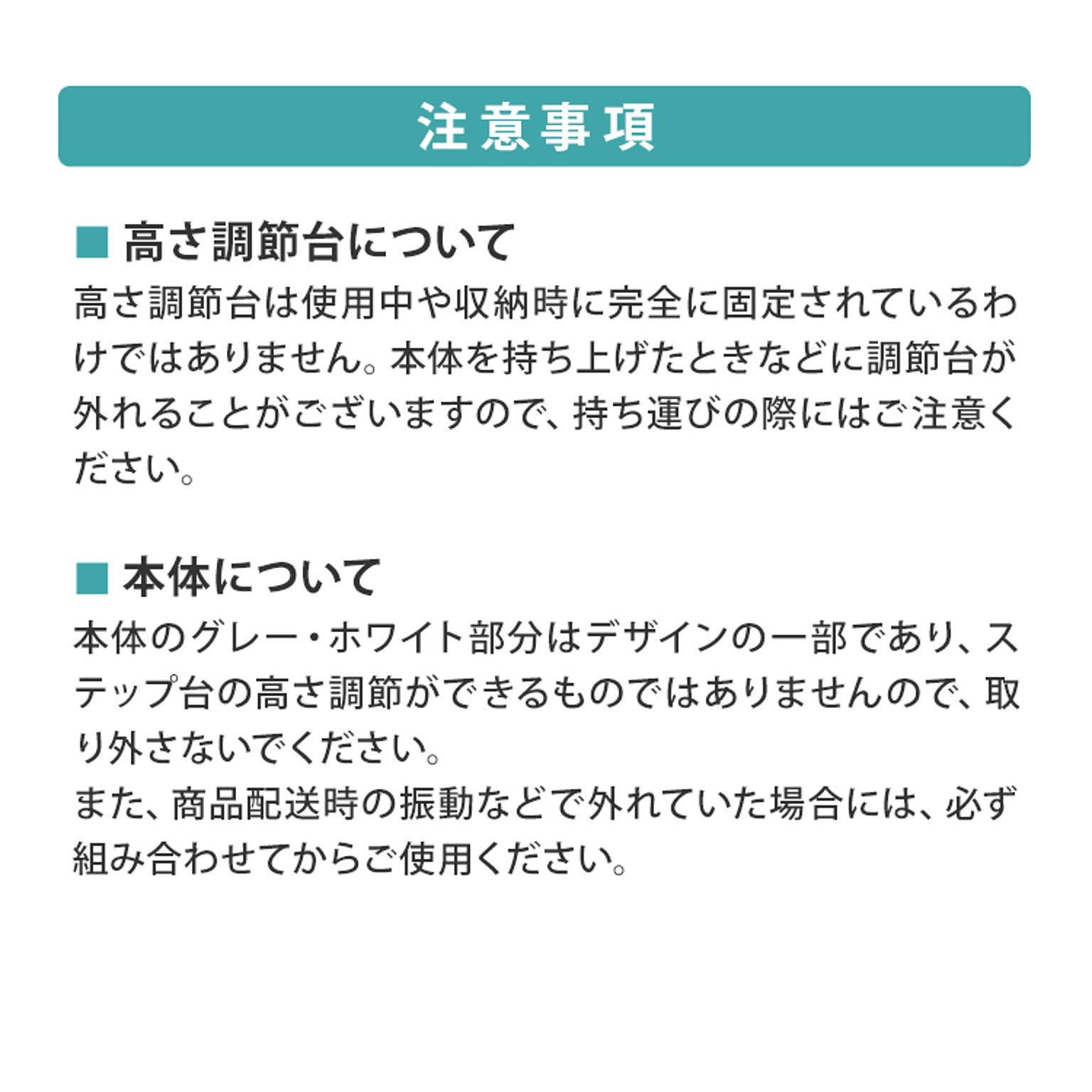 注意事項

■ 高さ調節台について

高さ調節台は使用中や収納時に完全に固定されているわけではありません。本体を持ち上げたときなどに調節台が外れることがございますので、持ち運びの際にはご注意ください。

■ 本体について

本体のグレー・ホワイト部分はデザインの一部であり、ステップ台の高さ調節ができるものではありませんので、取り外さないでください。
また、商品配送時の振動などで外れていた場合には、必ず組み合わせてからご使用ください。